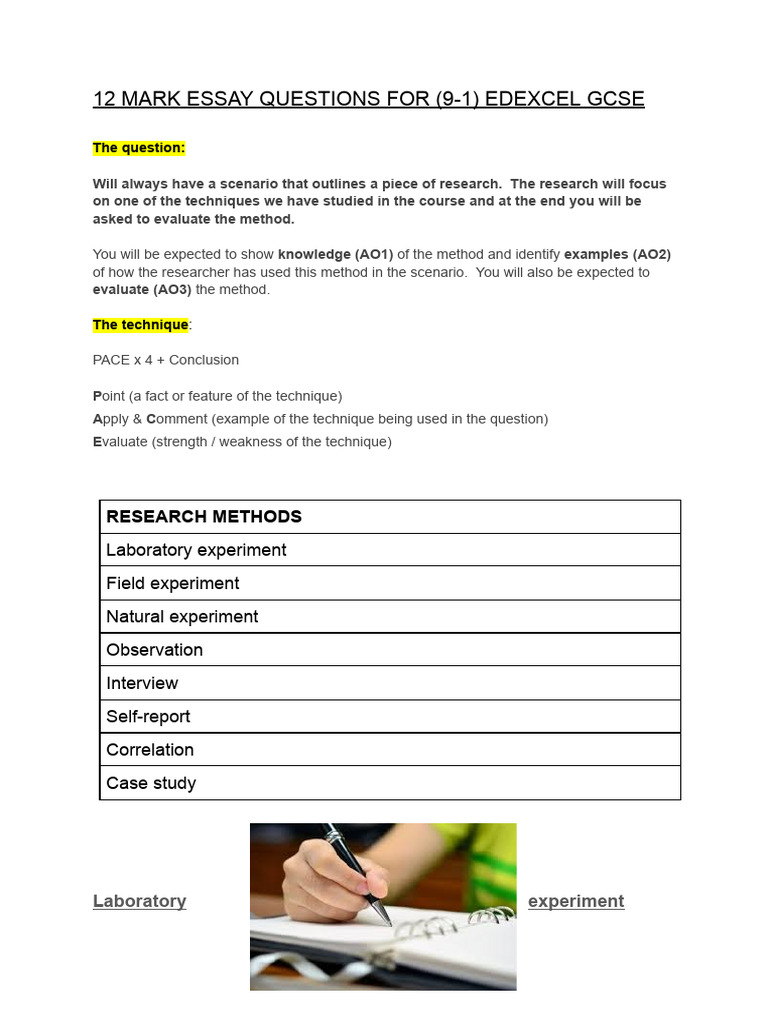 12 MARK ESSAY QUESTIONS FOR (9-1) EDEXCEL GCSE

The question:

Will always have a scenario that outlines a piece of research. The research will focus on one of the techniques we have studied in the course and at the end you will be asked to evaluate the method.

You will be expected to show knowledge (AO1) of the method and identify examples (AO2) of how the researcher has used this method in the scenario. You will also be expected to evaluate (AO3) the method.

The technique:

PACE x 4 + Conclusion

Point (a fact or feature of the technique)
Apply & Comment (example of the technique being used in the question)
Evaluate (strength / weakness of the technique)

| RESEARCH METHODS |
|---|
| Laboratory experiment |
| Field experiment |
| Natural experiment |
| Observation |
| Interview |
| Self-report |
| Correlation |
| Case study |

Laboratory experiment